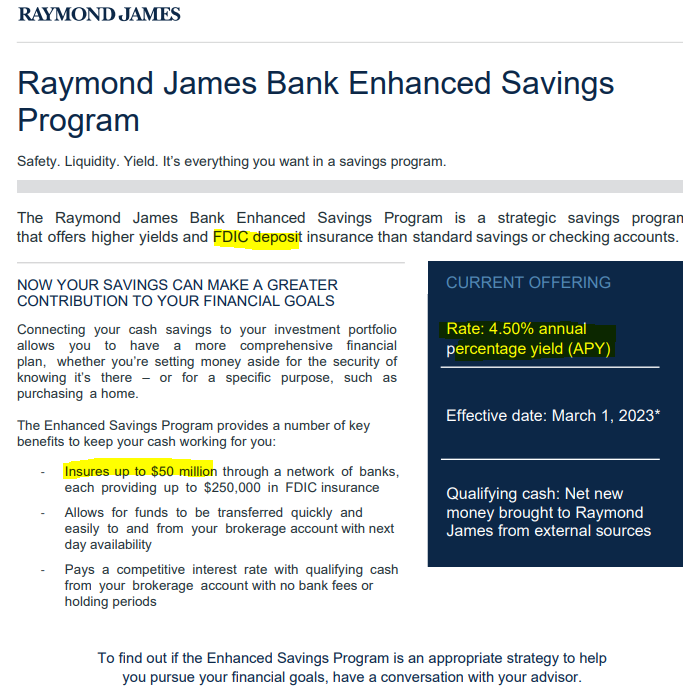 RAYMOND JAMES

Raymond James Bank Enhanced Savings Program

Safety. Liquidity. Yield. It's everything you want in a savings program.

The Raymond James Bank Enhanced Savings Program is a strategic savings progran that offers higher yields and FDIC deposit insurance than standard savings or checking accounts.

NOW YOUR SAVINGS CAN MAKE A GREATER CONTRIBUTION TO YOUR FINANCIAL GOALS

Connecting your cash savings to your investment portfolio allows you to have a more comprehensive financial plan, whether you're setting money aside for the security of knowing it's there – or for a specific purpose, such as purchasing a home.

The Enhanced Savings Program provides a number of key benefits to keep your cash working for you:

- Insures up to $50 million through a network of banks, each providing up to $250,000 in FDIC insurance
- Allows for funds to be transferred quickly and easily to and from your brokerage account with next day availability
- Pays a competitive interest rate with qualifying cash from your brokerage account with no bank fees or holding periods

CURRENT OFFERING

Rate: 4.50% annual percentage yield (APY)

Effective date: March 1, 2023*

Qualifying cash: Net new money brought to Raymond James from external sources

To find out if the Enhanced Savings Program is an appropriate strategy to help you pursue your financial goals, have a conversation with your advisor.